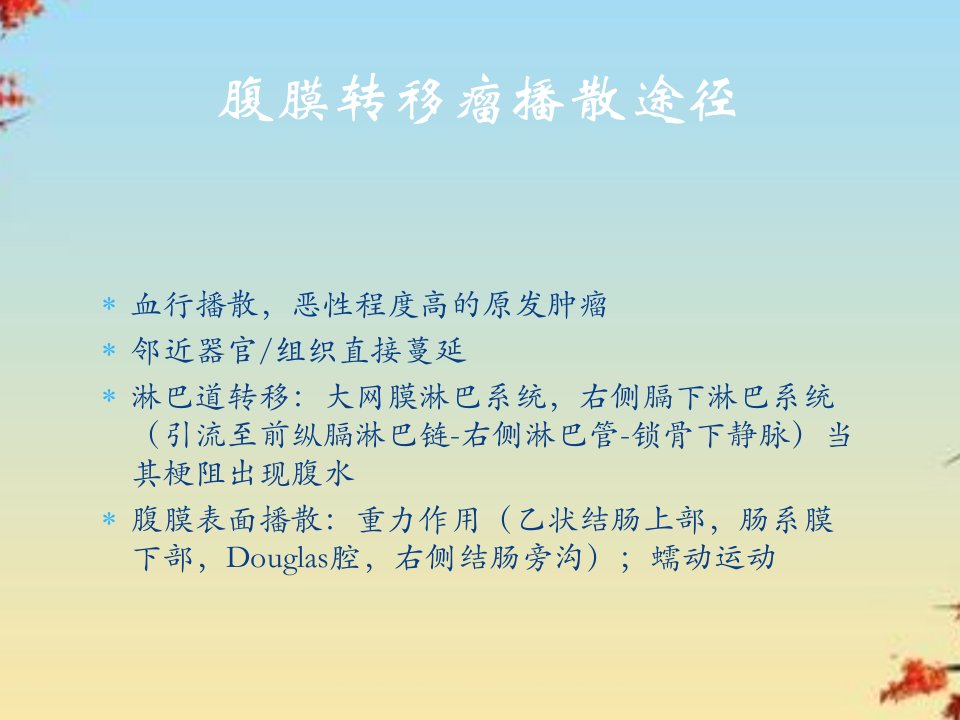 腹膜转移瘤播散途径

* 血行播散，恶性程度高的原发肿瘤
* 邻近器官/组织直接蔓延
* 淋巴道转移：大网膜淋巴系统，右侧膈下淋巴系统（引流至前纵膈淋巴链-右侧淋巴管-锁骨下静脉）当其梗阻出现腹水
* 腹膜表面播散：重力作用（乙状结肠上部，肠系膜下部，Douglas腔，右侧结肠旁沟）；蠕动运动